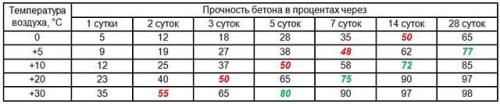 | Температура воздуха, °C | Прочность бетона в процентах через | | | | | | |
|---|---|---|---|---|---|---|---|
| | 1 сутки | 2 суток | 3 суток | 5 суток | 7 суток | 14 суток | 28 суток |
| 0 | 5 | 12 | 18 | 28 | 35 | 50 | 65 |
| +5 | 9 | 19 | 27 | 38 | 48 | 62 | 77 |
| +10 | 12 | 25 | 37 | 50 | 58 | 72 | 85 |
| +20 | 23 | 40 | 50 | 65 | 75 | 90 | 97 |
| +30 | 35 | 55 | 65 | 80 | 90 | 97 | 98 |